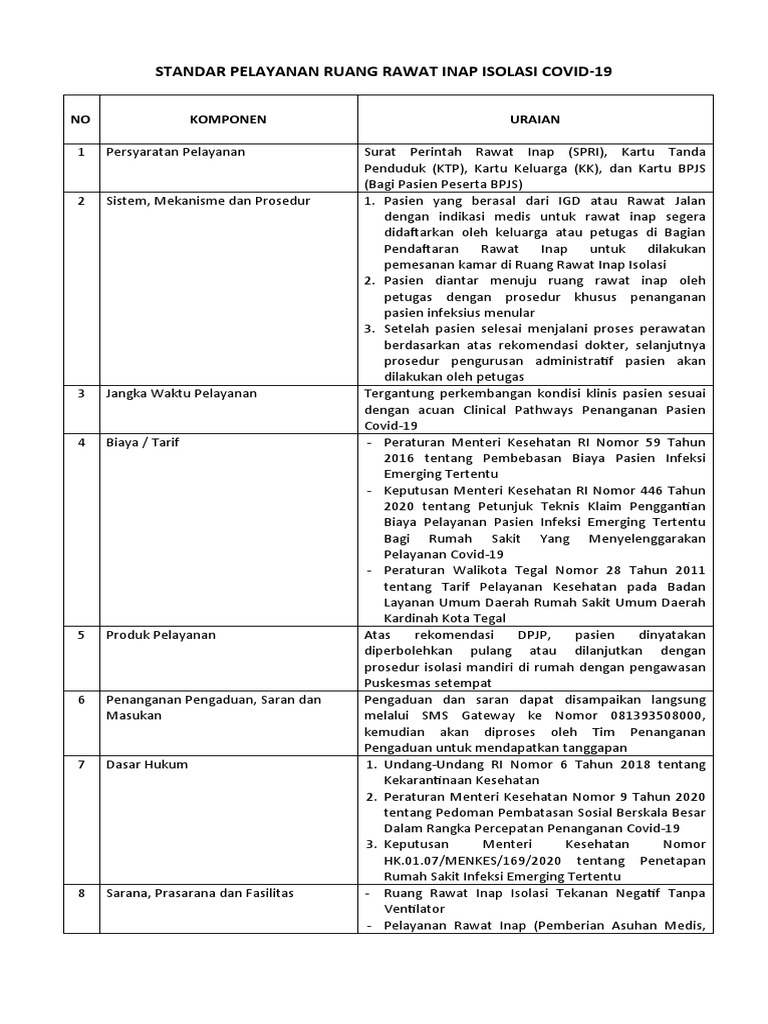 STANDAR PELAYANAN RUANG RAWAT INAP ISOLASI COVID-19

| NO | KOMPONEN | URAIAN |
|---|---|---|
| 1 | Persyaratan Pelayanan | Surat Perintah Rawat Inap (SPRI), Kartu Tanda Penduduk (KTP), Kartu Keluarga (KK), dan Kartu BPJS (Bagi Pasien Peserta BPJS) |
| 2 | Sistem, Mekanisme dan Prosedur | 1. Pasien yang berasal dari IGD atau Rawat Jalan dengan indikasi medis untuk rawat inap segera didaftarkan oleh keluarga atau petugas di Bagian Pendaftaran Rawat Inap untuk dilakukan pemesanan kamar di Ruang Rawat Inap Isolasi 2. Pasien diantar menuju ruang rawat inap oleh petugas dengan prosedur khusus penanganan pasien infeksius menular 3. Setelah pasien selesai menjalani proses perawatan berdasarkan atas rekomendasi dokter, selanjutnya prosedur pengurusan administratif pasien akan dilakukan oleh petugas |
| 3 | Jangka Waktu Pelayanan | Tergantung perkembangan kondisi klinis pasien sesuai dengan acuan Clinical Pathways Penanganan Pasien Covid-19 |
| 4 | Biaya / Tarif | - Peraturan Menteri Kesehatan RI Nomor 59 Tahun 2016 tentang Pembebasan Biaya Pasien Infeksi Emerging Tertentu - Keputusan Menteri Kesehatan RI Nomor 446 Tahun 2020 tentang Petunjuk Teknis Klaim Penggantian Biaya Pelayanan Pasien Infeksi Emerging Tertentu Bagi Rumah Sakit Yang Menyelenggarakan Pelayanan Covid-19 - Peraturan Walikota Tegal Nomor 28 Tahun 2011 tentang Tarif Pelayanan Kesehatan pada Badan Layanan Umum Daerah Rumah Sakit Umum Daerah Kardinah Kota Tegal |
| 5 | Produk Pelayanan | Atas rekomendasi DPJP, pasien dinyatakan diperbolehkan pulang atau dilanjutkan dengan prosedur isolasi mandiri di rumah dengan pengawasan Puskesmas setempat |
| 6 | Penanganan Pengaduan, Saran dan Masukan | Pengaduan dan saran dapat disampaikan langsung melalui SMS Gateway ke Nomor 081393508000, kemudian akan diproses oleh Tim Penanganan Pengaduan untuk mendapatkan tanggapan |
| 7 | Dasar Hukum | 1. Undang-Undang RI Nomor 6 Tahun 2018 tentang Kekarantinaan Kesehatan 2. Peraturan Menteri Kesehatan Nomor 9 Tahun 2020 tentang Pedoman Pembatasan Sosial Berskala Besar Dalam Rangka Percepatan Penanganan Covid-19 3. Keputusan Menteri Kesehatan Nomor HK.01.07/MENKES/169/2020 tentang Penetapan Rumah Sakit Infeksi Emerging Tertentu |
| 8 | Sarana, Prasarana dan Fasilitas | - Ruang Rawat Inap Isolasi Tekanan Negatif Tanpa Ventilator - Pelayanan Rawat Inap (Pemberian Asuhan Medis, |